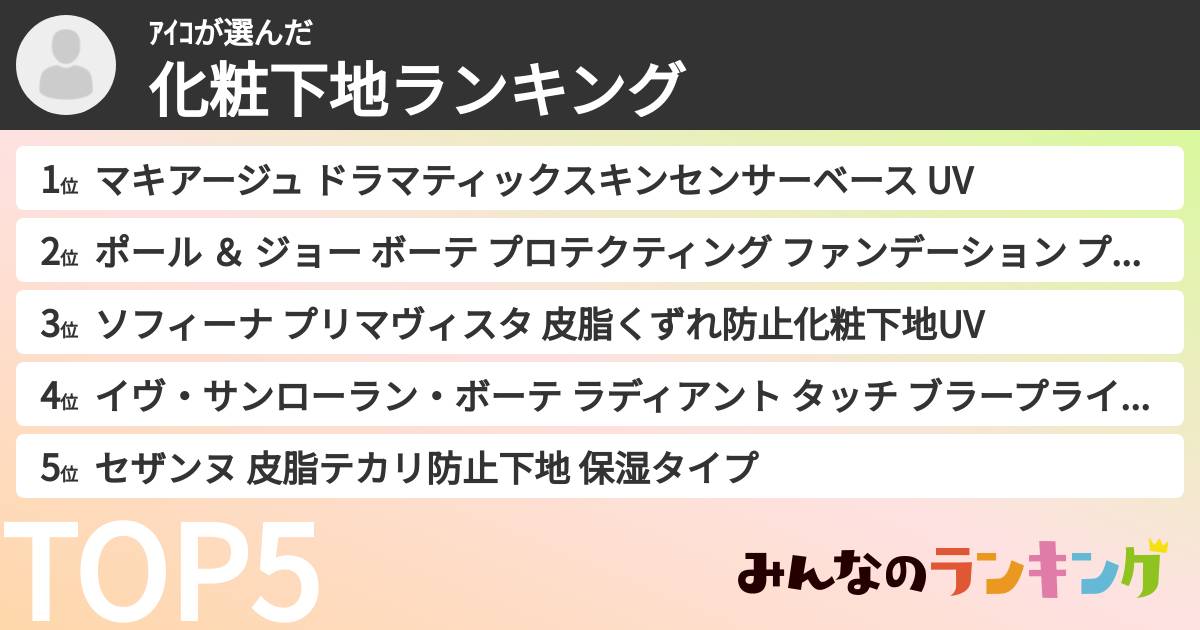 ｱｲｺが選んだ
化粧下地ランキング

1位 マキアージュ ドラマティックスキンセンサーベース UV

2位 ポール & ジョー ボーテ プロテクティング ファンデーション プ…

3位 ソフィーナ プリマヴィスタ 皮脂くずれ防止化粧下地UV

4位 イヴ・サンローラン・ボーテ ラディアント タッチ ブラープライ…

5位 セザンヌ 皮脂テカリ防止下地 保湿タイプ

TOP5

みんなのランキング